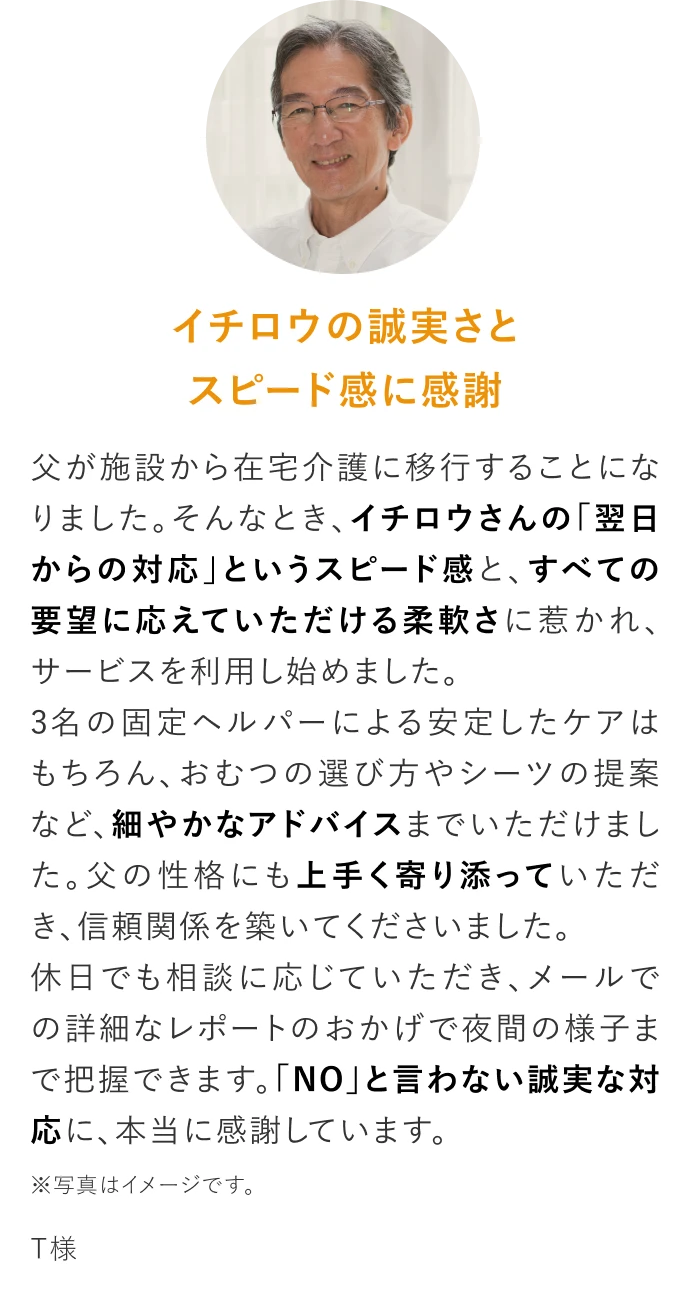 イチロウの誠実さと
スピード感に感謝

父が施設から在宅介護に移行することになりました。そんなとき、イチロウさんの「翌日からの対応」というスピード感と、すべての要望に応えていただける柔軟さに惹かれ、サービスを利用し始めました。
3名の固定ヘルパーによる安定したケアはもちろん、おむつの選び方やシーツの提案など、細やかなアドバイスまでいただけました。父の性格にも上手く寄り添っていただき、信頼関係を築いてくださいました。
休日でも相談に応じていただき、メールでの詳細なレポートのおかげで夜間の様子まで把握できます。「NO」と言わない誠実な対応に、本当に感謝しています。

※写真はイメージです。

T様